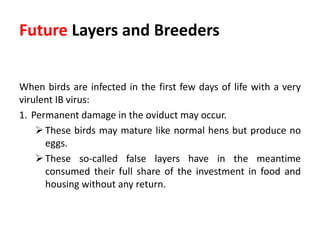 Future Layers and Breeders

When birds are infected in the first few days of life with a very virulent IB virus:

1. Permanent damage in the oviduct may occur.

➢ These birds may mature like normal hens but produce no eggs.

➢ These so-called false layers have in the meantime consumed their full share of the investment in food and housing without any return.